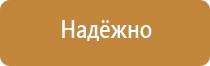 Надёжно